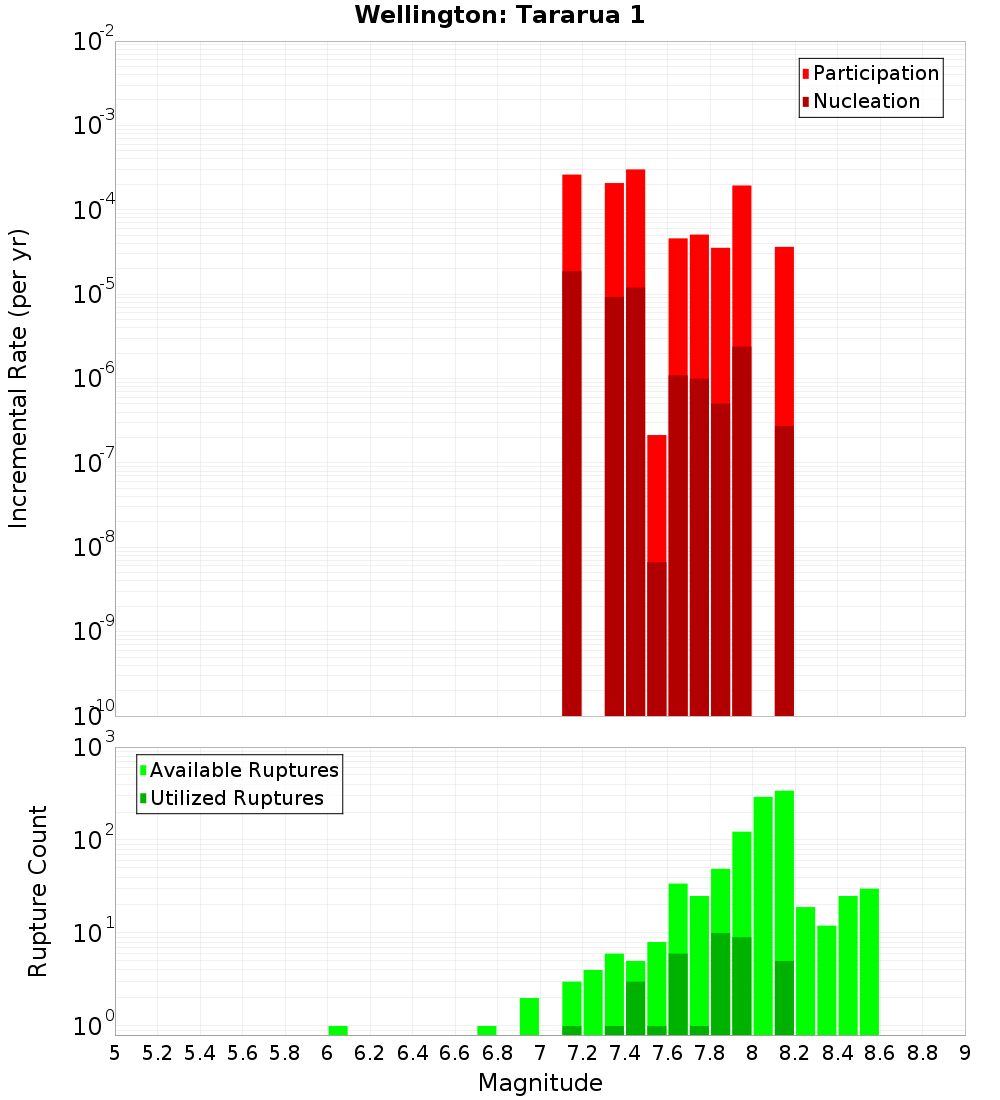 Wellington: Tararua 1

Participation
Nucleation

Incremental Rate (per yr)

$10^{-2}$
$10^{-3}$
$10^{-4}$
$10^{-5}$
$10^{-6}$
$10^{-7}$
$10^{-8}$
$10^{-9}$
$10^{-10}$

Available Ruptures
Utilized Ruptures

Rupture Count

$10^{3}$
$10^{2}$
$10^{1}$
$10^{0}$

5 5.2 5.4 5.6 5.8 6 6.2 6.4 6.6 6.8 7 7.2 7.4 7.6 7.8 8 8.2 8.4 8.6 8.8 9

Magnitude